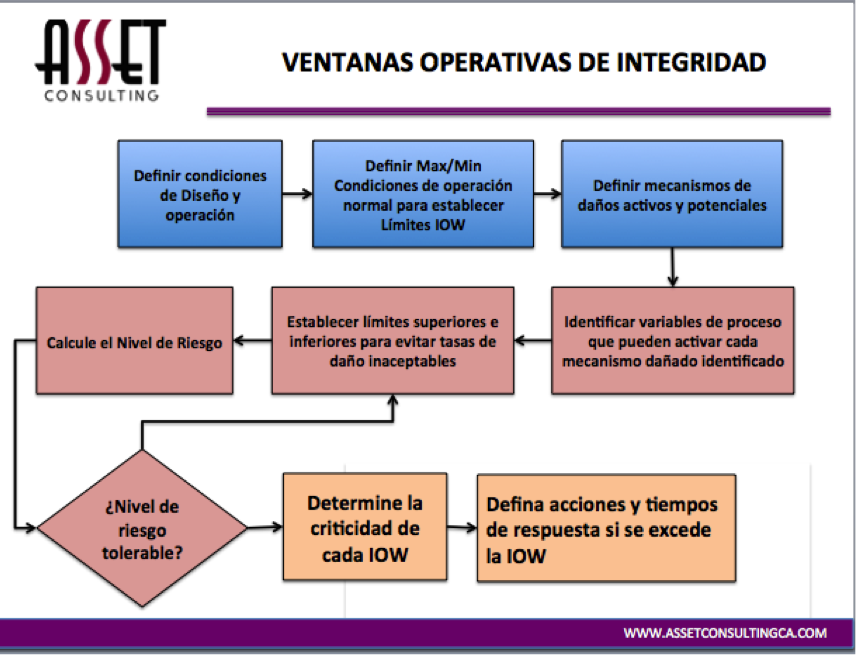 ASSET
CONSULTING

VENTANAS OPERATIVAS DE INTEGRIDAD

Definir condiciones de Diseño y operación

Definir Max/Min Condiciones de operación normal para establecer Límites IOW

Definir mecanismos de daños activos y potenciales

Identificar variables de proceso que pueden activar cada mecanismo dañado identificado

Establecer límites superiores e inferiores para evitar tasas de daño inaceptables

Calcule el Nivel de Riesgo

¿Nivel de riesgo tolerable?

Determine la criticidad de cada IOW

Defina acciones y tiempos de respuesta si se excede la IOW

WWW.ASSETCONSULTINGCA.COM